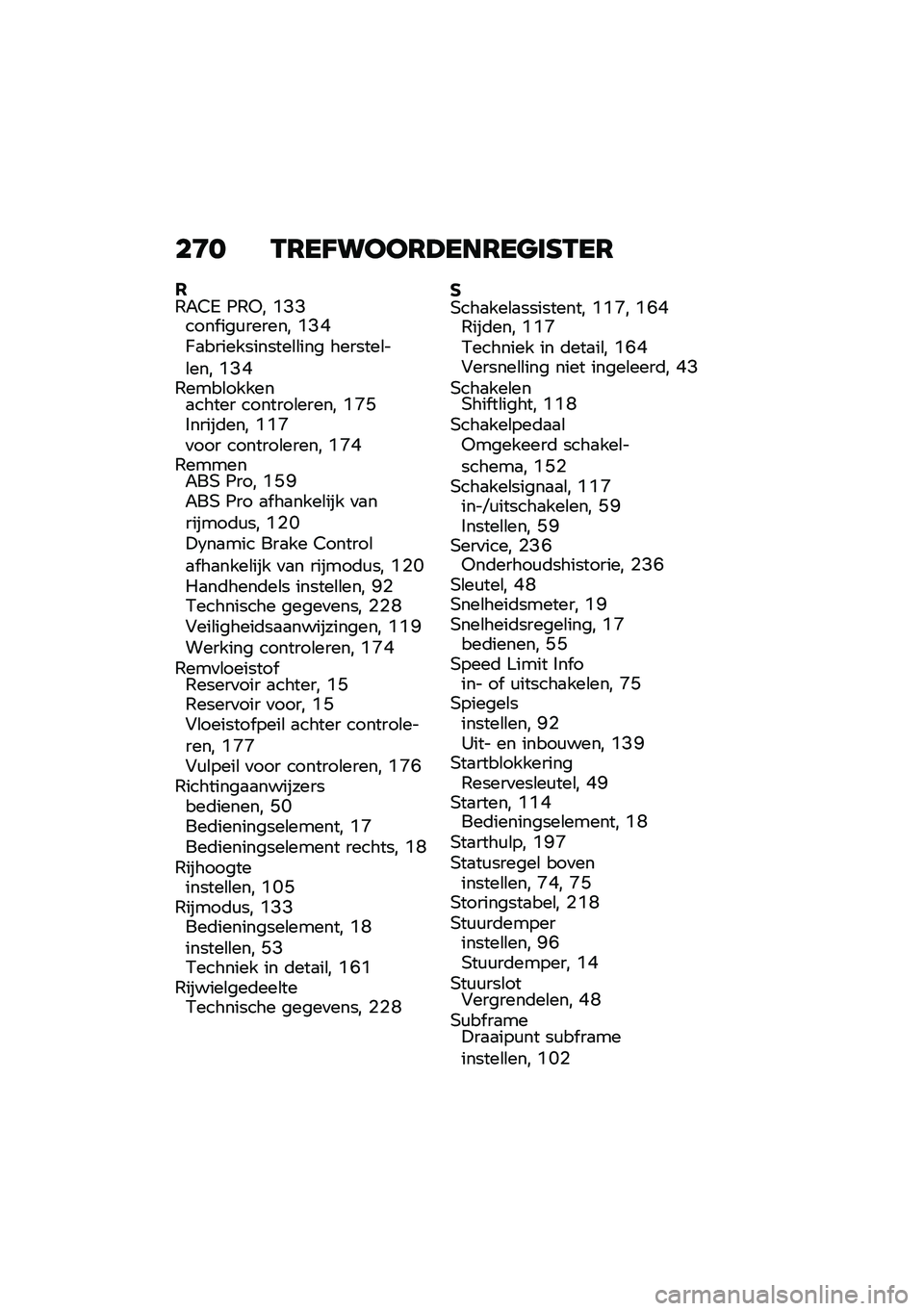 270 TREFWOORDENREGISTER

R
RACE PRO, 133
configureren, 134
Fabrieksinstelling herstellen, 134
Remblokken
achter controleren, 175
Inrijden, 117
voor controleren, 174
Remmen
ABS Pro, 159
ABS Pro afhankelijk van rijmodus, 120
Dynamic Brake Control afhankelijk van rijmodus, 120
Handhendels instellen, 92
Technische gegevens, 228
Veiligheidsaanwijzingen, 119
Werking controleren, 174
Remvloeistof
Reservoir achter, 15
Reservoir voor, 15
Vloeistofpeil achter controleren, 177
Vulpeil voor controleren, 176
Richtingaanwijzers
bedienen, 50
Bedieningselement, 17
Bedieningselement rechts, 18
Rijhoogte
instellen, 105
Rijmodus, 133
Bedieningselement, 18
instellen, 53
Techniek in detail, 161
Rijwielgedeelte
Technische gegevens, 228

S
Schakelassistent, 117, 164
Rijden, 117
Techniek in detail, 164
Versnelling niet ingeleerd, 43
Schakelen
Shiftlight, 118
Schakelpedaal
Omgekeerd schakelschema, 152
Schakelsignaal, 117
in-/uitschakelen, 59
Instellen, 59
Service, 236
Onderhoudshistorie, 236
Sleutel, 48
Snelheidsmeter, 19
Snelheidsregeling, 17
bedienen, 55
Speed Limit Info
in- of uitschakelen, 75
Spiegels
instellen, 92
Uit- en inbouwen, 139
Startblokkering
Reservesleutel, 49
Starten, 114
Bedieningselement, 18
Starthulp, 197
Statusregel boven
instellen, 74, 75
Storingstabel, 218
Stuurdemper
instellen, 96
Stuurdemper, 14
Stuurslot
Vergrendelen, 48
Subframe
Draaipunt subframe instellen, 102

carmanualsonline.info